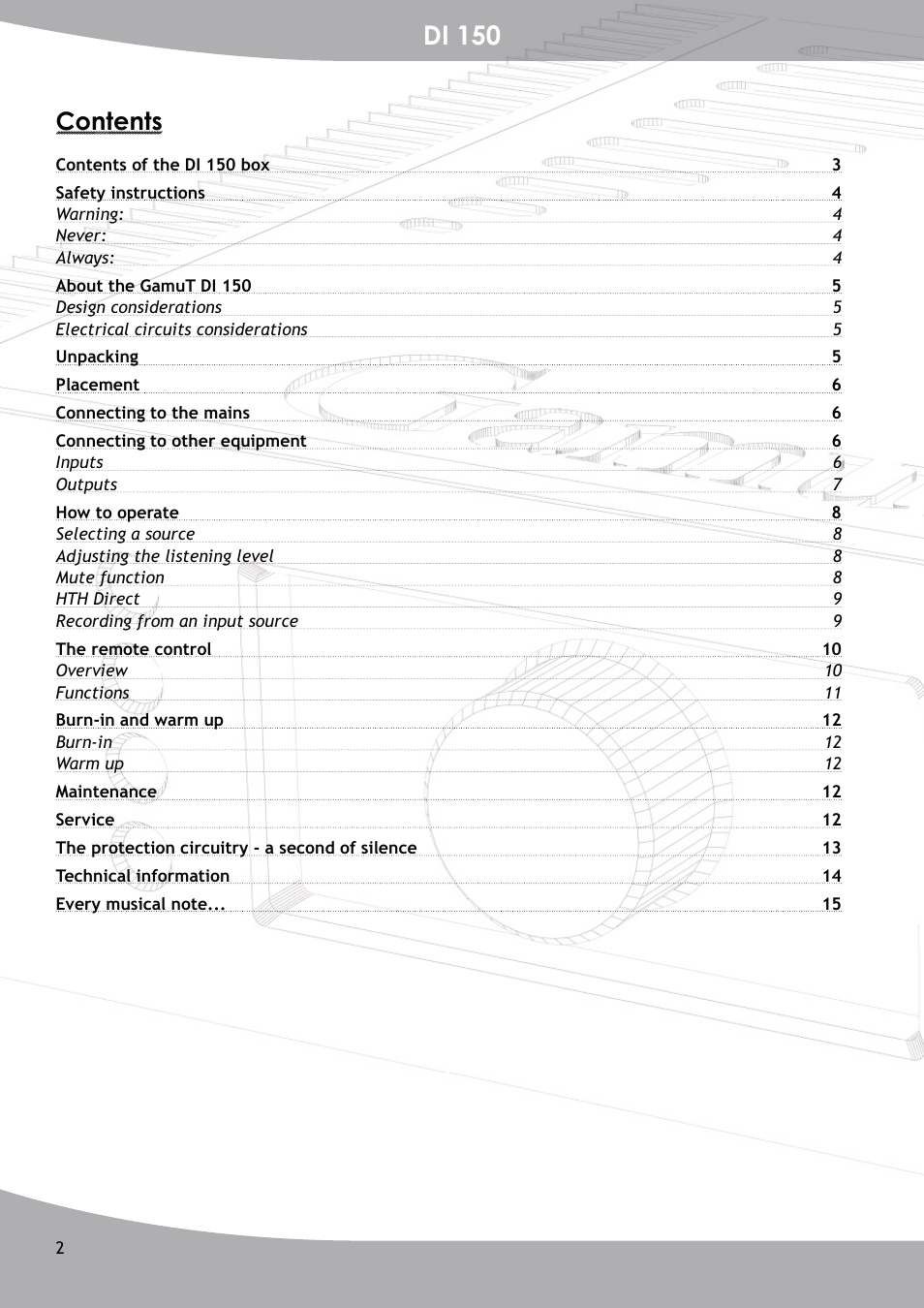 DI 150

Contents

Contents of the DI 150 box 3
Safety instructions 4
Warning: 4
Never: 4
Always: 4
About the GamuT DI 150 5
Design considerations 5
Electrical circuits considerations 5
Unpacking 5
Placement 6
Connecting to the mains 6
Connecting to other equipment 6
Inputs 6
Outputs 7
How to operate 8
Selecting a source 8
Adjusting the listening level 8
Mute function 8
HTH Direct 9
Recording from an input source 9
The remote control 10
Overview 10
Functions 11
Burn-in and warm up 12
Burn-in 12
Warm up 12
Maintenance 12
Service 12
The protection circuitry - a second of silence 13
Technical information 14
Every musical note... 15

2